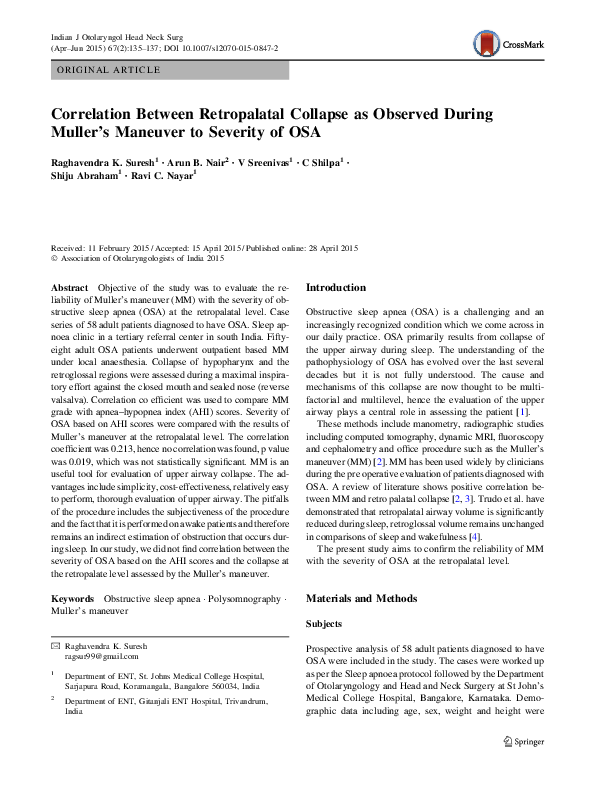 Indian J Otolaryngol Head Neck Surg
(Apr–Jun 2015) 67(2):135–137; DOI 10.1007/s12070-015-0847-2

CrossMark

ORIGINAL ARTICLE

Correlation Between Retropalatal Collapse as Observed During Muller's Maneuver to Severity of OSA

Raghavendra K. Suresh$^1$ · Arun B. Nair$^2$ · V Sreenivas$^1$ · C Shilpa$^1$ · Shiju Abraham$^1$ · Ravi C. Nayar$^1$

Received: 11 February 2015 / Accepted: 15 April 2015 / Published online: 28 April 2015
© Association of Otolaryngologists of India 2015

Abstract Objective of the study was to evaluate the reliability of Muller's maneuver (MM) with the severity of obstructive sleep apnea (OSA) at the retropalatal level. Case series of 58 adult patients diagnosed to have OSA. Sleep apnoea clinic in a tertiary referral center in south India. Fifty-eight adult OSA patients underwent outpatient based MM under local anaesthesia. Collapse of hypopharynx and the retroglossal regions were assessed during a maximal inspiratory effort against the closed mouth and sealed nose (reverse valsalva). Correlation co efficient was used to compare MM grade with apnea–hypopnea index (AHI) scores. Severity of OSA based on AHI scores were compared with the results of Muller's maneuver at the retropalatal level. The correlation coefficient was 0.213, hence no correlation was found, p value was 0.019, which was not statistically significant. MM is an useful tool for evaluation of upper airway collapse. The advantages include simplicity, cost-effectiveness, relatively easy to perform, thorough evaluation of upper airway. The pitfalls of the procedure includes the subjectiveness of the procedure and the fact that it is performed on awake patients and therefore remains an indirect estimation of obstruction that occurs during sleep. In our study, we did not find correlation between the severity of OSA based on the AHI scores and the collapse at the retropalate level assessed by the Muller's maneuver.

Keywords Obstructive sleep apnea · Polysomnography · Muller's maneuver

✉ Raghavendra K. Suresh
ragsur99@gmail.com

$^1$ Department of ENT, St. Johns Medical College Hospital, Sarjapura Road, Koramangala, Bangalore 560034, India

$^2$ Department of ENT, Gitanjali ENT Hospital, Trivandrum, India

Introduction

Obstructive sleep apnea (OSA) is a challenging and an increasingly recognized condition which we come across in our daily practice. OSA primarily results from collapse of the upper airway during sleep. The understanding of the pathophysiology of OSA has evolved over the last several decades but it is not fully understood. The cause and mechanisms of this collapse are now thought to be multifactorial and multilevel, hence the evaluation of the upper airway plays a central role in assessing the patient [1].

These methods include manometry, radiographic studies including computed tomography, dynamic MRI, fluoroscopy and cephalometry and office procedure such as the Muller's maneuver (MM) [2]. MM has been used widely by clinicians during the pre operative evaluation of patients diagnosed with OSA. A review of literature shows positive correlation between MM and retro palatal collapse [2, 3]. Trudo et al. have demonstrated that retropalatal airway volume is significantly reduced during sleep, retroglossal volume remains unchanged in comparisons of sleep and wakefulness [4].

The present study aims to confirm the reliability of MM with the severity of OSA at the retropalatal level.

Materials and Methods

Subjects

Prospective analysis of 58 adult patients diagnosed to have OSA were included in the study. The cases were worked up as per the Sleep apnoea protocol followed by the Department of Otolaryngology and Head and Neck Surgery at St John's Medical College Hospital, Bangalore, Karnataka. Demographic data including age, sex, weight and height were

Springer